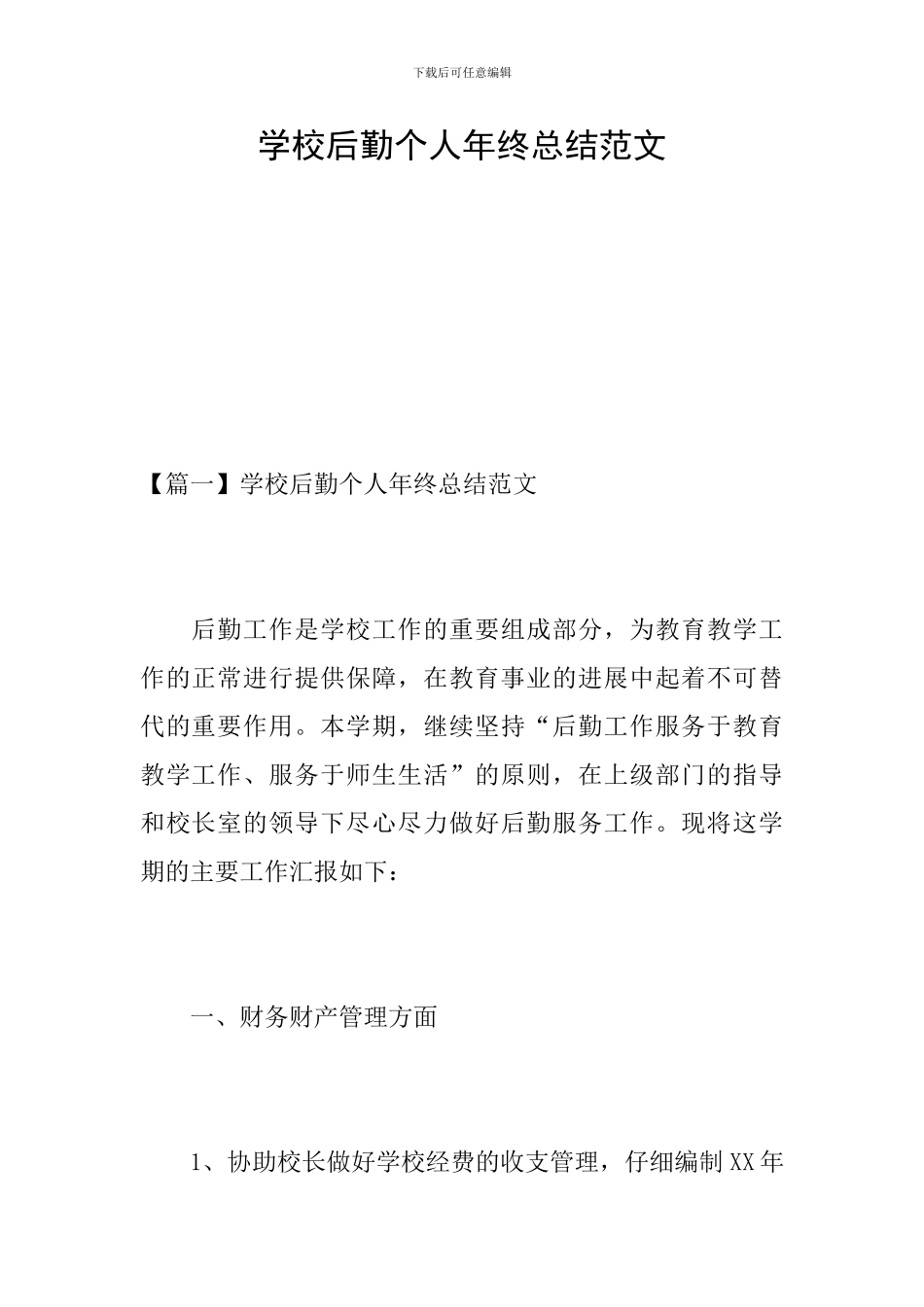 下载后可任意编辑

学校后勤个人年终总结范文

【篇一】学校后勤个人年终总结范文

后勤工作是学校工作的重要组成部分，为教育教学工作的正常进行提供保障，在教育事业的进展中起着不可替代的重要作用。本学期，继续坚持“后勤工作服务于教育教学工作、服务于师生生活”的原则，在上级部门的指导和校长室的领导下尽心尽力做好后勤服务工作。现将这学期的主要工作汇报如下：

一、财务财产管理方面

1、协助校长做好学校经费的收支管理，仔细编制XX年